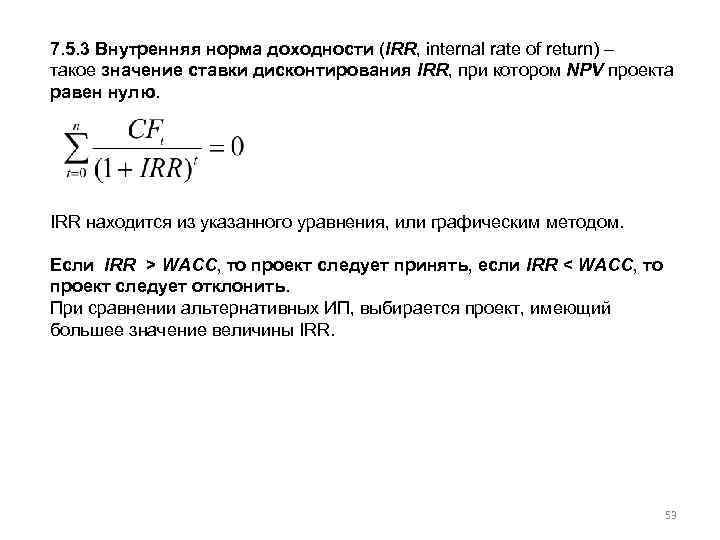 7.5.3 Внутренняя норма доходности (IRR, internal rate of return) – такое значение ставки дисконтирования IRR, при котором NPV проекта равен нулю.

$\sum_{t=0}^{n} \frac{CF_t}{(1+IRR)^t} = 0$

IRR находится из указанного уравнения, или графическим методом.

Если IRR > WACC, то проект следует принять, если IRR < WACC, то проект следует отклонить.
При сравнении альтернативных ИП, выбирается проект, имеющий большее значение величины IRR.

53